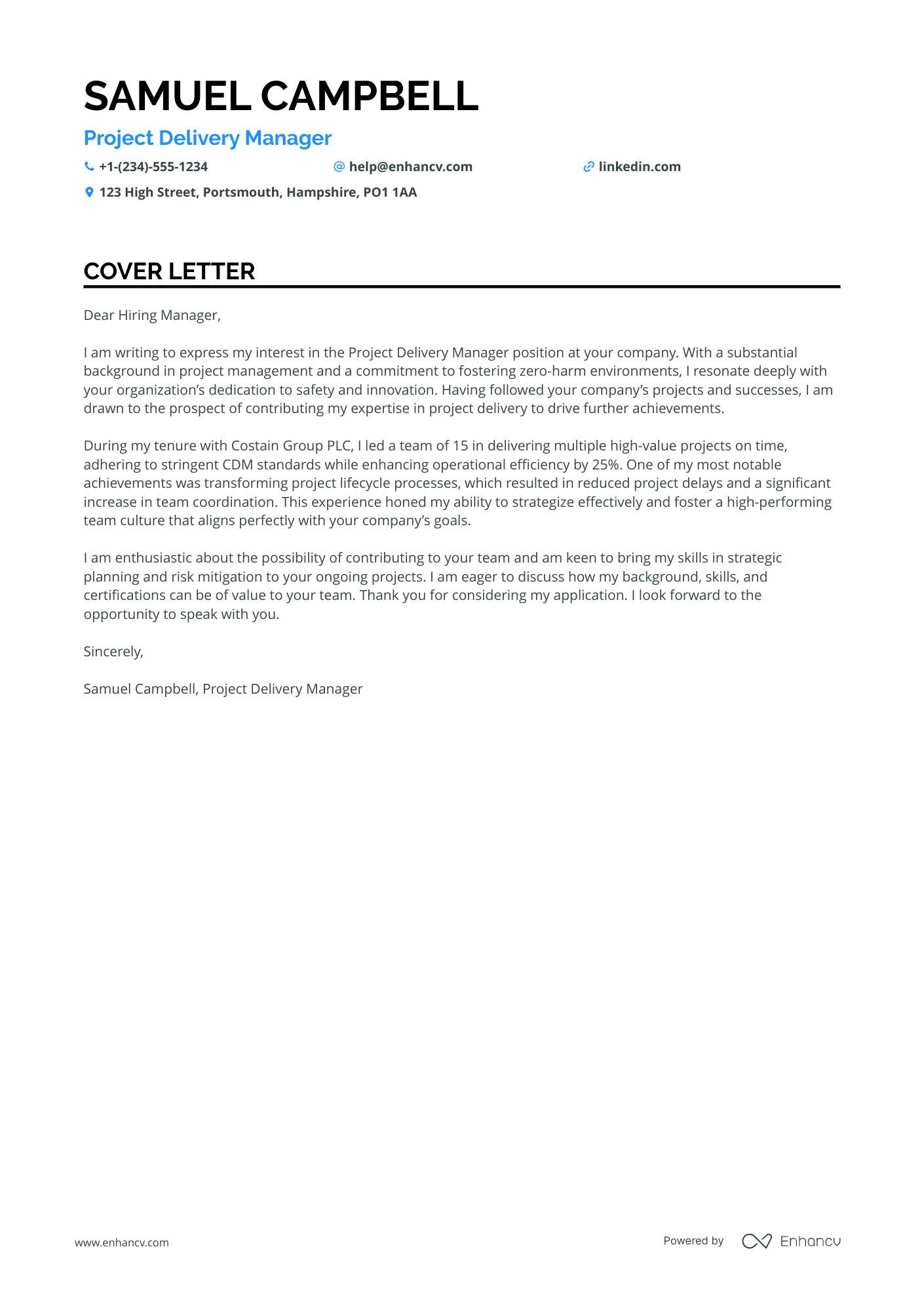 SAMUEL CAMPBELL

Project Delivery Manager

+1-(234)-555-1234 help@enhancv.com linkedin.com

123 High Street, Portsmouth, Hampshire, PO1 1AA

COVER LETTER

Dear Hiring Manager,

I am writing to express my interest in the Project Delivery Manager position at your company. With a substantial background in project management and a commitment to fostering zero-harm environments, I resonate deeply with your organization's dedication to safety and innovation. Having followed your company's projects and successes, I am drawn to the prospect of contributing my expertise in project delivery to drive further achievements.

During my tenure with Costain Group PLC, I led a team of 15 in delivering multiple high-value projects on time, adhering to stringent CDM standards while enhancing operational efficiency by 25%. One of my most notable achievements was transforming project lifecycle processes, which resulted in reduced project delays and a significant increase in team coordination. This experience honed my ability to strategize effectively and foster a high-performing team culture that aligns perfectly with your company's goals.

I am enthusiastic about the possibility of contributing to your team and am keen to bring my skills in strategic planning and risk mitigation to your ongoing projects. I am eager to discuss how my background, skills, and certifications can be of value to your team. Thank you for considering my application. I look forward to the opportunity to speak with you.

Sincerely,

Samuel Campbell, Project Delivery Manager

www.enhancv.com

Powered by Enhancv